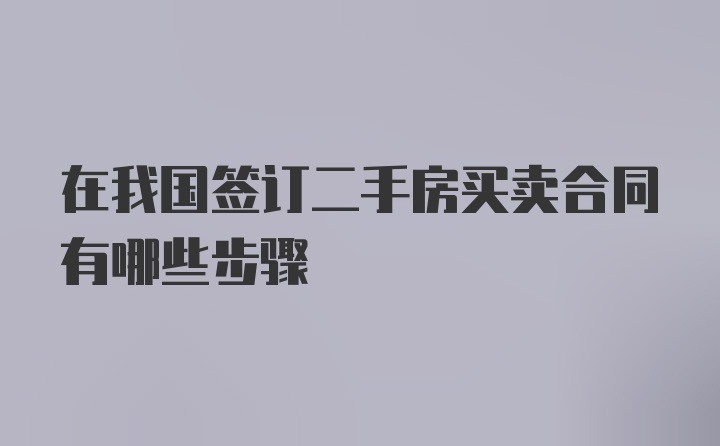 在我国签订二手房买卖合同有哪些步骤